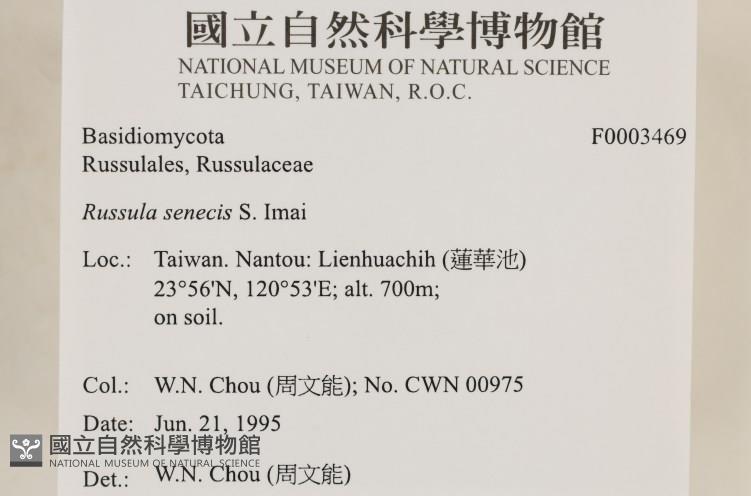 國立自然科學博物館
NATIONAL MUSEUM OF NATURAL SCIENCE
TAICHUNG, TAIWAN, R.O.C.

Basidiomycota
Russulales, Russulaceae

F0003469

Russula senecis S. Imai

Loc.: Taiwan. Nantou: Lienhuachih (蓮華池)
23°56'N, 120°53'E; alt. 700m;
on soil.

Col.: W.N. Chou (周文能); No. CWN 00975

Date: Jun. 21, 1995

Det.: W.N. Chou (周文能)

國立自然科學博物館
NATIONAL MUSEUM OF NATURAL SCIENCE